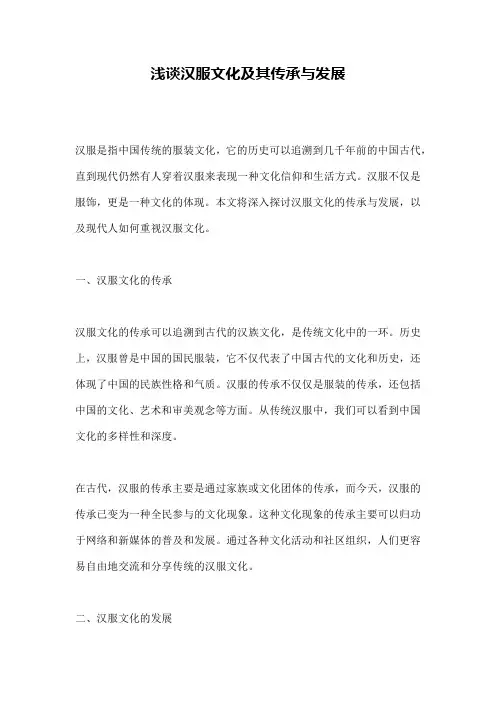 浅谈汉服文化及其传承与发展

汉服是指中国传统的服装文化，它的历史可以追溯到几千年前的中国古代，直到现代仍然有人穿着汉服来表现一种文化信仰和生活方式。汉服不仅是服饰，更是一种文化的体现。本文将深入探讨汉服文化的传承与发展，以及现代人如何重视汉服文化。

一、汉服文化的传承

汉服文化的传承可以追溯到古代的汉族文化，是传统文化中的一环。历史上，汉服曾是中国的国民服装，它不仅代表了中国古代的文化和历史，还体现了中国的民族性格和气质。汉服的传承不仅仅是服装的传承，还包括中国的文化、艺术和审美观念等方面。从传统汉服中，我们可以看到中国文化的多样性和深度。

在古代，汉服的传承主要是通过家族或文化团体的传承，而今天，汉服的传承已变为一种全民参与的文化现象。这种文化现象的传承主要可以归功于网络和新媒体的普及和发展。通过各种文化活动和社区组织，人们更容易自由地交流和分享传统的汉服文化。

二、汉服文化的发展